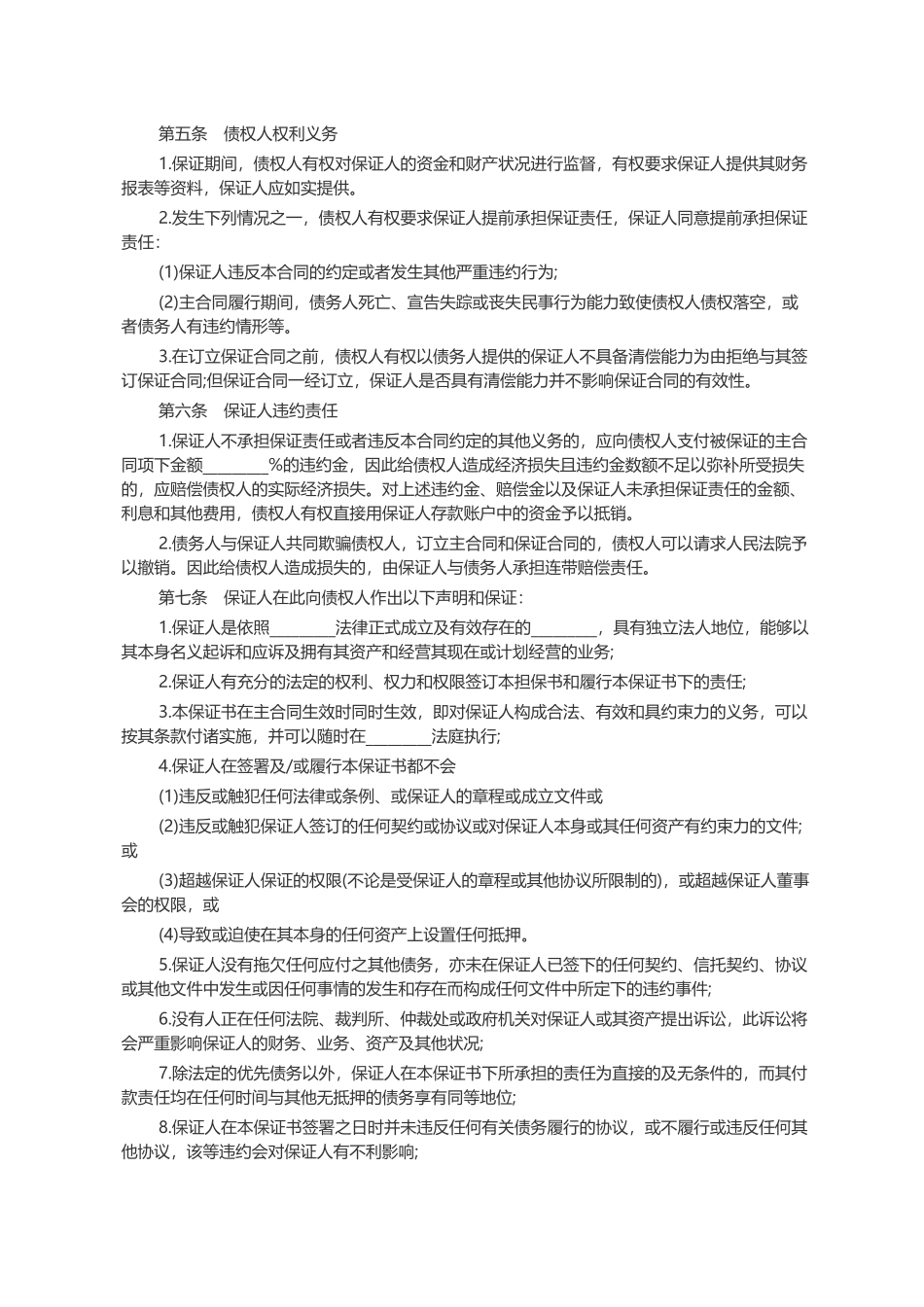 第五条　债权人权利义务

1.保证期间，债权人有权对保证人的资金和财产状况进行监督，有权要求保证人提供其财务报表等资料，保证人应如实提供。

2.发生下列情况之一，债权人有权要求保证人提前承担保证责任，保证人同意提前承担保证责任：

(1)保证人违反本合同的约定或者发生其他严重违约行为;

(2)主合同履行期间，债务人死亡、宣告失踪或丧失民事行为能力致使债权人债权落空，或者债务人有违约情形等。

3.在订立保证合同之前，债权人有权以债务人提供的保证人不具备清偿能力为由拒绝与其签订保证合同;但保证合同一经订立，保证人是否具有清偿能力并不影响保证合同的有效性。

第六条　保证人违约责任

1.保证人不承担保证责任或者违反本合同约定的其他义务的，应向债权人支付被保证的主合同项下金额________%的违约金，因此给债权人造成经济损失且违约金数额不足以弥补所受损失的，应赔偿债权人的实际经济损失。对上述违约金、赔偿金以及保证人未承担保证责任的金额、利息和其他费用，债权人有权直接用保证人存款账户中的资金予以抵销。

2.债务人与保证人共同欺骗债权人，订立主合同和保证合同的，债权人可以请求人民法院予以撤销。因此给债权人造成损失的，由保证人与债务人承担连带赔偿责任。

第七条　保证人在此向债权人作出以下声明和保证：

1.保证人是依照________法律正式成立及有效存在的________，具有独立法人地位，能够以其本身名义起诉和应诉及拥有其资产和经营其现在或计划经营的业务;

2.保证人有充分的法定的权利、权力和权限签订本担保书和履行本保证书下的责任;

3.本保证书在主合同生效时同时生效，即对保证人构成合法、有效和具约束力的义务，可以按其条款付诸实施，并可以随时在________法庭执行;

4.保证人在签署及/或履行本保证书都不会

(1)违反或触犯任何法律或条例、或保证人的章程或成立文件或

(2)违反或触犯保证人签订的任何契约或协议或对保证人本身或其任何资产有约束力的文件;或

(3)超越保证人保证的权限(不论是受保证人的章程或其他协议所限制的)，或超越保证人董事会的权限，或

(4)导致或迫使在其本身的任何资产上设置任何抵押。

5.保证人没有拖欠任何应付之其他债务，亦未在保证人已签下的任何契约、信托契约、协议或其他文件中发生或因任何事情的发生和存在而构成任何文件中所定下的违约事件;

6.没有人正在任何法院、裁判所、仲裁处或政府机关对保证人或其资产提出诉讼，此诉讼将会严重影响保证人的财务、业务、资产及其他状况;

7.除法定的优先债务以外，保证人在本保证书下所承担的责任为直接的及无条件的，而其付款责任均在任何时间与其他无抵押的债务享有同等地位;

8.保证人在本保证书签署之日时并未违反任何有关债务履行的协议，或不履行或违反任何其他协议，该等违约会对保证人有不利影响;